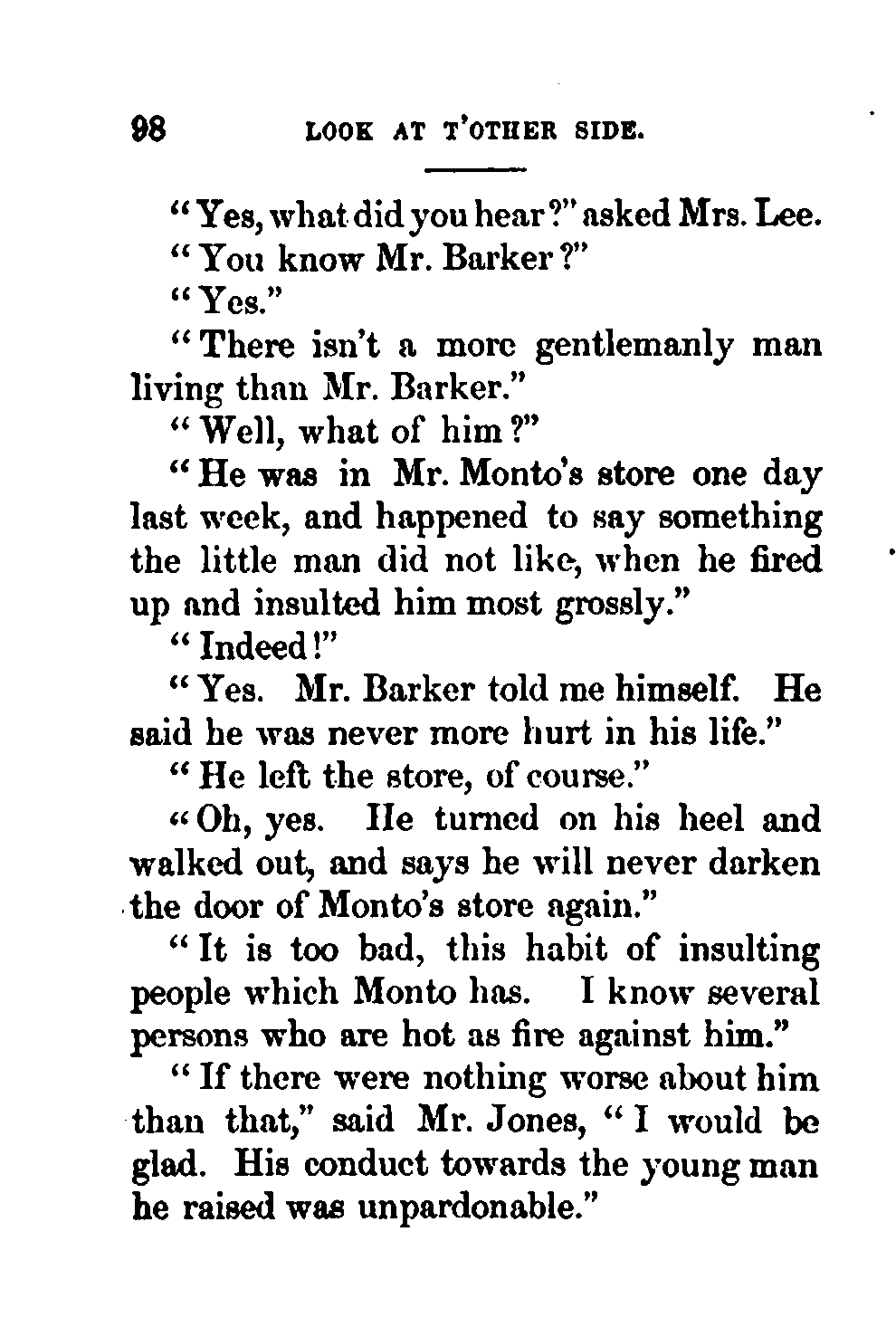 98 LOOK AT T'OTHER SIDE.

"Yes, what did you hear?" asked Mrs. Lee.

"You know Mr. Barker?"

"Yes."

"There isn't a more gentlemanly man living than Mr. Barker."

"Well, what of him?"

"He was in Mr. Monto's store one day last week, and happened to say something the little man did not like, when he fired up and insulted him most grossly."

"Indeed!"

"Yes. Mr. Barker told me himself. He said he was never more hurt in his life."

"He left the store, of course."

"Oh, yes. He turned on his heel and walked out, and says he will never darken the door of Monto's store again."

"It is too bad, this habit of insulting people which Monto has. I know several persons who are hot as fire against him."

"If there were nothing worse about him than that," said Mr. Jones, "I would be glad. His conduct towards the young man he raised was unpardonable."